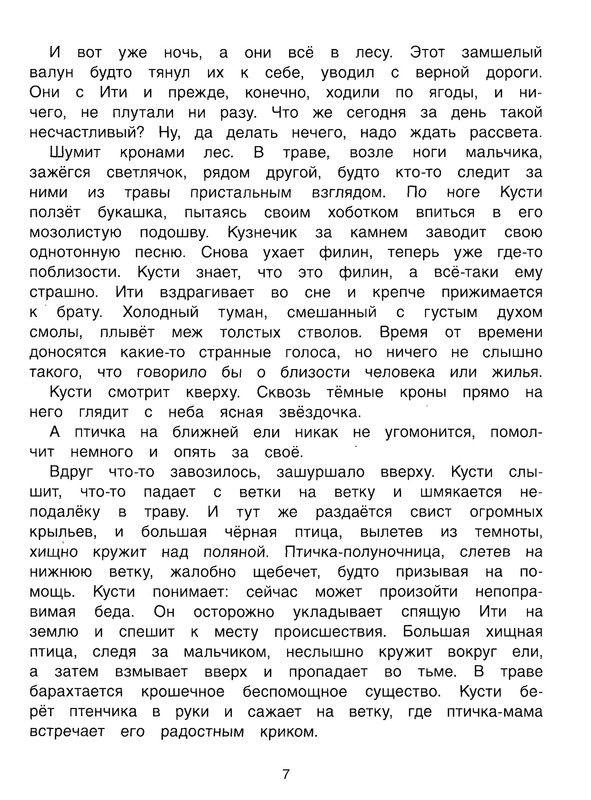 И вот уже ночь, а они всё в лесу. Этот замшелый валун будто тянул их к себе, уводил с верной дороги. Они с Ити и прежде, конечно, ходили по ягоды, и ничего, не плутали ни разу. Что же сегодня за день такой несчастливый? Ну, да делать нечего, надо ждать рассвета.

Шумит кронами лес. В траве, возле ноги мальчика, зажёгся светлячок, рядом другой, будто кто-то следит за ними из травы пристальным взглядом. По ноге Кусти ползёт букашка, пытаясь своим хоботком впиться в его мозолистую подошву. Кузнечик за камнем заводит свою однотонную песню. Снова ухает филин, теперь уже где-то поблизости. Кусти знает, что это филин, а всё-таки ему страшно. Ити вздрагивает во сне и крепче прижимается к брату. Холодный туман, смешанный с густым духом смолы, плывёт меж толстых стволов. Время от времени доносятся какие-то странные голоса, но ничего не слышно такого, что говорило бы о близости человека или жилья.

Кусти смотрит кверху. Сквозь тёмные кроны прямо на него глядит с неба ясная звёздочка.

А птичка на ближней ели никак не угомонится, помолчит немного и опять за своё.

Вдруг что-то завозилось, зашуршало вверху. Кусти слышит, что-то падает с ветки на ветку и шмякается неподалёку в траву. И тут же раздаётся свист огромных крыльев, и большая чёрная птица, вылетев из темноты, хищно кружит над поляной. Птичка-полуночница, слетев на нижнюю ветку, жалобно щебечет, будто призывая на помощь. Кусти понимает: сейчас может произойти непоправимая беда. Он осторожно укладывает спящую Ити на землю и спешит к месту происшествия. Большая хищная птица, следя за мальчиком, неслышно кружит вокруг ели, а затем взмывает вверх и пропадает во тьме. В траве барахтается крошечное беспомощное существо. Кусти берёт птенчика в руки и сажает на ветку, где птичка-мама встречает его радостным криком.

7